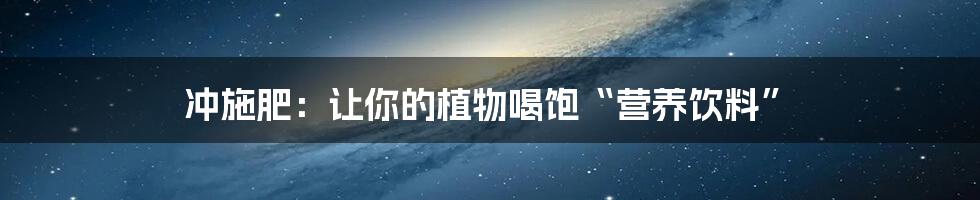 冲施肥：让你的植物喝饱“营养饮料”